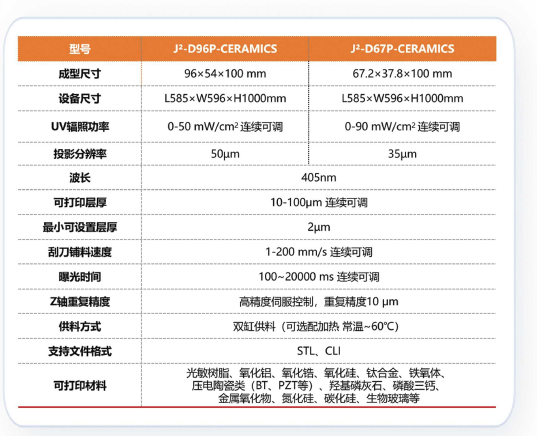 | 型号 | J²-D96P-CERAMICS | J²-D67P-CERAMICS |
|---|---|---|
| 成型尺寸 | 96×54×100 mm | 67.2×37.8×100 mm |
| 设备尺寸 | L585×W596×H1000mm | L585×W596×H1000mm |
| UV辐照功率 | 0-50 mW/cm² 连续可调 | 0-90 mW/cm² 连续可调 |
| 投影分辨率 | 50μm | 35μm |
| 波长 | 405nm | |
| 可打印层厚 | 10-100μm 连续可调 | |
| 最小可设置层厚 | 2μm | |
| 刮刀铺料速度 | 1-200 mm/s 连续可调 | |
| 曝光时间 | 100~20000 ms 连续可调 | |
| Z轴重复精度 | 高精度伺服控制，重复精度10 μm | |
| 供料方式 | 双缸供料（可选配加热 常温~60℃） | |
| 支持文件格式 | STL、CLI | |
| 可打印材料 | 光敏树脂、氧化铝、氧化锆、氧化硅、钛合金、铁氧体、压电陶瓷类（BT、PZT等）、羟基磷灰石、磷酸三钙、金属氧化物、氮化硅、碳化硅、生物玻璃等 | |